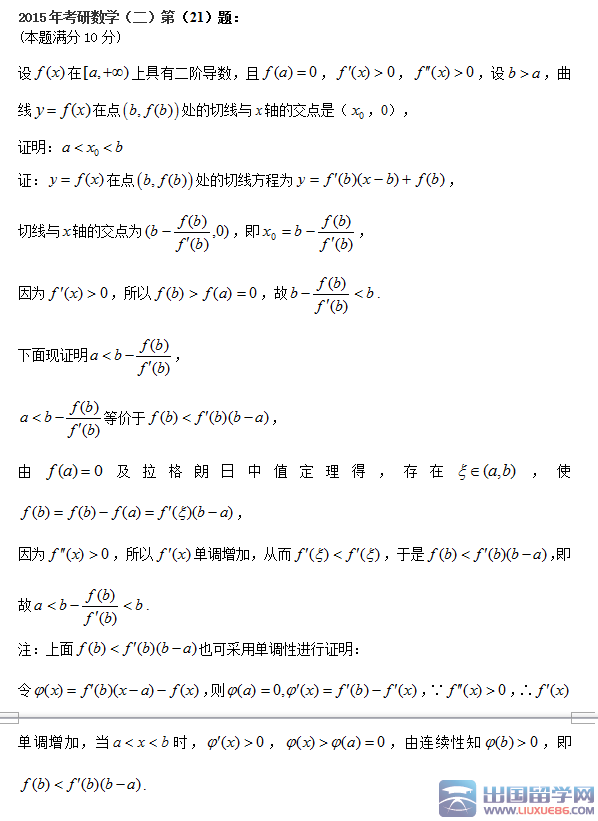 2015年考研数学（二）第（21）题：
（本题满分 10 分）

设 $f(x)$ 在 $[a,+\infty)$ 上具有二阶导数，且 $f(a)=0$，$f'(x)>0$，$f''(x)>0$，设 $b>a$，曲线 $y=f(x)$ 在点 $(b,f(b))$ 处的切线与 $x$ 轴的交点是（$x_0$，0），

证明：$a<x_0<b$

证：$y=f(x)$ 在点 $(b,f(b))$ 处的切线方程为 $y=f'(b)(x-b)+f(b)$，

切线与 $x$ 轴的交点为 $(b-\frac{f(b)}{f'(b)},0)$，即 $x_0=b-\frac{f(b)}{f'(b)}$，

因为 $f'(x)>0$，所以 $f(b)>f(a)=0$，故 $b-\frac{f(b)}{f'(b)}<b$.

下面现证明 $a<b-\frac{f(b)}{f'(b)}$，

$a<b-\frac{f(b)}{f'(b)}$ 等价于 $f(b)<f'(b)(b-a)$，

由 $f(a)=0$ 及拉格朗日中值定理得，存在 $\xi\in(a,b)$，使 $f(b)=f(b)-f(a)=f'(\xi)(b-a)$，

因为 $f''(x)>0$，所以 $f'(x)$ 单调增加，从而 $f'(\xi)<f'(\xi)$，于是 $f(b)<f'(b)(b-a)$，即

故 $a<b-\frac{f(b)}{f'(b)}<b$.

注：上面 $f(b)<f'(b)(b-a)$ 也可采用单调性进行证明：

令 $\varphi(x)=f'(b)(x-a)-f(x)$，则 $\varphi(a)=0,\varphi'(x)=f'(b)-f'(x)$，$\because f''(x)>0$，$\therefore f'(x)$

单调增加，当 $a<x<b$ 时，$\varphi'(x)>0$，$\varphi(x)>\varphi(a)=0$，由连续性知 $\varphi(b)>0$，即 $f(b)<f'(b)(b-a)$.

出国留学网
WWW.LIUXUE86.COM